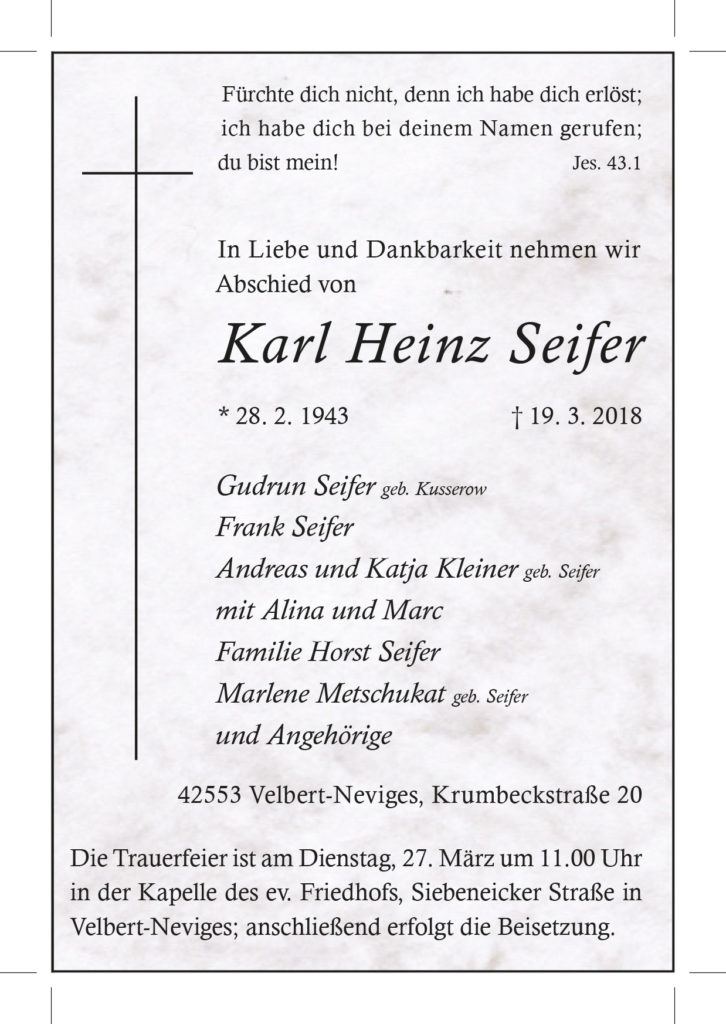 Fürchte dich nicht, denn ich habe dich erlöst; ich habe dich bei deinem Namen gerufen; du bist mein! Jes. 43.1

In Liebe und Dankbarkeit nehmen wir Abschied von

Karl Heinz Seifer

* 28. 2. 1943 † 19. 3. 2018

Gudrun Seifer geb. Kusserow
Frank Seifer
Andreas und Katja Kleiner geb. Seifer
mit Alina und Marc
Familie Horst Seifer
Marlene Metschukat geb. Seifer
und Angehörige

42553 Velbert-Neviges, Krumbeckstraße 20

Die Trauerfeier ist am Dienstag, 27. März um 11.00 Uhr in der Kapelle des ev. Friedhofs, Siebeneicker Straße in Velbert-Neviges; anschließend erfolgt die Beisetzung.